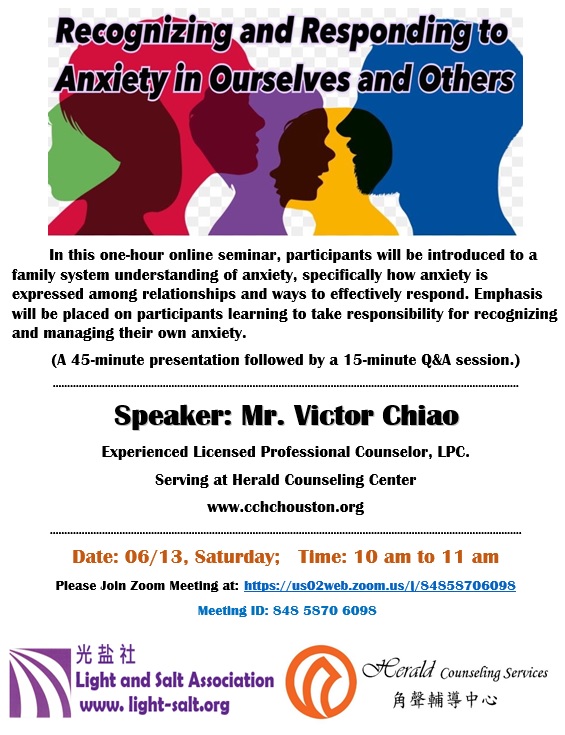 Recognizing and Responding to Anxiety in Ourselves and Others

In this one-hour online seminar, participants will be introduced to a family system understanding of anxiety, specifically how anxiety is expressed among relationships and ways to effectively respond. Emphasis will be placed on participants learning to take responsibility for recognizing and managing their own anxiety.

(A 45-minute presentation followed by a 15-minute Q&A session.)

Speaker: Mr. Victor Chiao

Experienced Licensed Professional Counselor, LPC.

Serving at Herald Counseling Center

www.cchchouston.org

Date: 06/13, Saturday; Time: 10 am to 11 am

Please Join Zoom Meeting at: https://us02web.zoom.us/j/84858706098

Meeting ID: 848 5870 6098

光盐社
Light and Salt Association
www. light-salt.org

Herald Counseling Services
角聲輔導中心